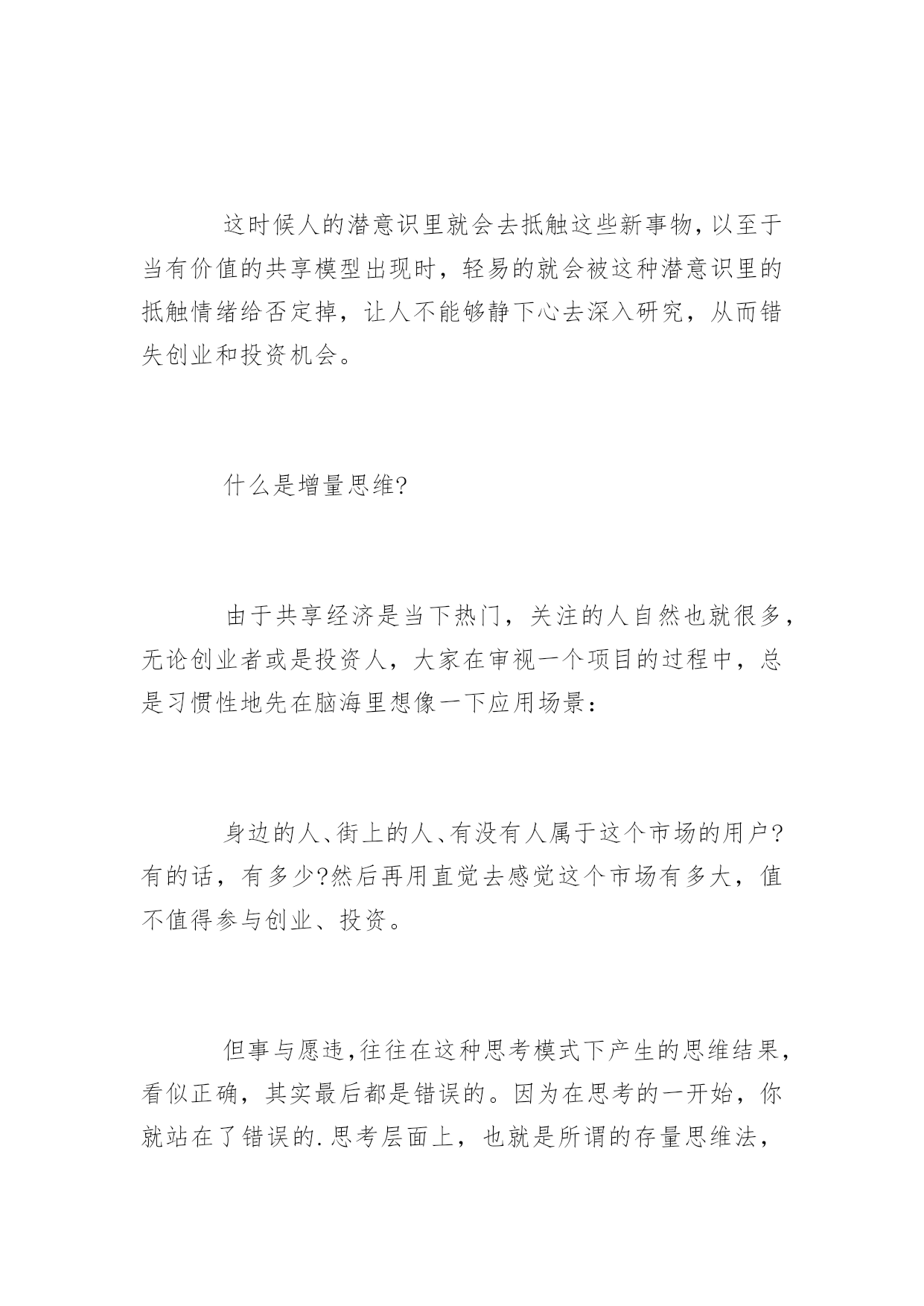 这时候人的潜意识里就会去抵触这些新事物,以至于当有价值的共享模型出现时，轻易的就会被这种潜意识里的抵触情绪给否定掉，让人不能够静下心去深入研究，从而错失创业和投资机会。

什么是增量思维?

由于共享经济是当下热门，关注的人自然也就很多，无论创业者或是投资人，大家在审视一个项目的过程中，总是习惯性地先在脑海里想像一下应用场景：

身边的人、街上的人、有没有人属于这个市场的用户?有的话，有多少?然后再用直觉去感觉这个市场有多大，值不值得参与创业、投资。

但事与愿违,往往在这种思考模式下产生的思维结果，看似正确，其实最后都是错误的。因为在思考的一开始，你就站在了错误的.思考层面上，也就是所谓的存量思维法，